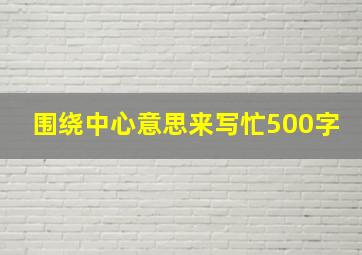 围绕中心意思来写忙500字